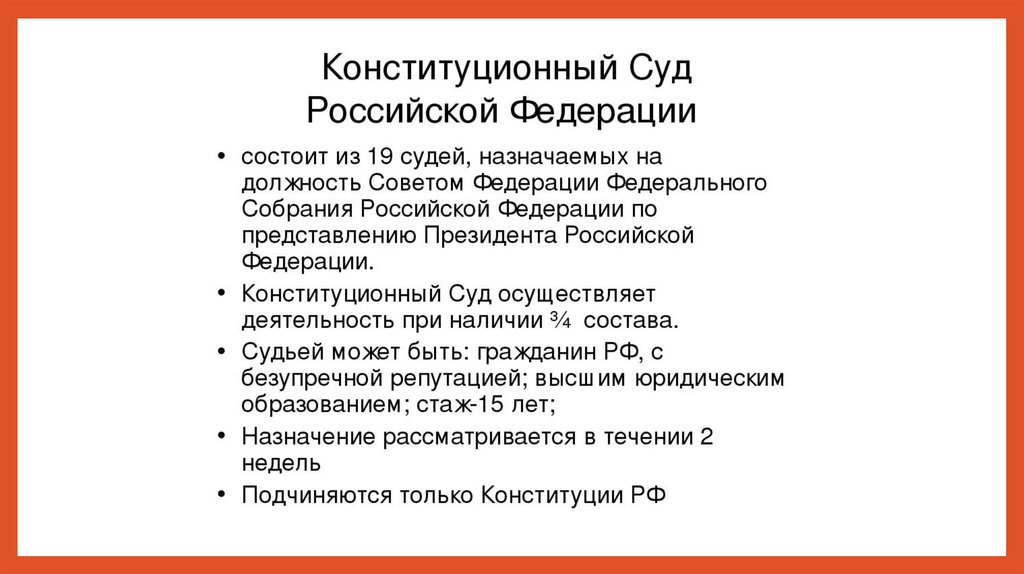 Конституционный Суд
Российской Федерации

• состоит из 19 судей, назначаемых на должность Советом Федерации Федерального Собрания Российской Федерации по представлению Президента Российской Федерации.
• Конституционный Суд осуществляет деятельность при наличии $\frac{3}{4}$ состава.
• Судьей может быть: гражданин РФ, с безупречной репутацией; высшим юридическим образованием; стаж-15 лет;
• Назначение рассматривается в течении 2 недель
• Подчиняются только Конституции РФ